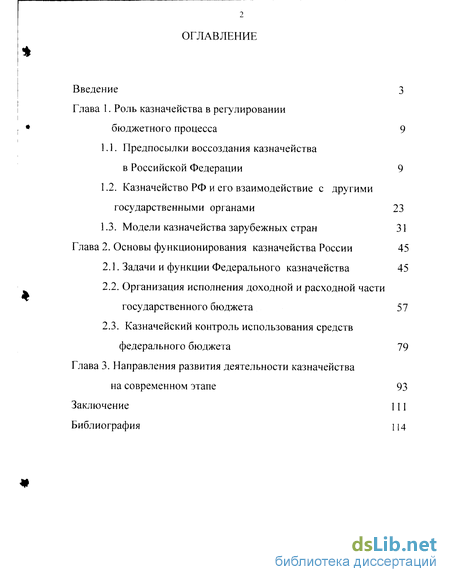 2

ОГЛАВЛЕНИЕ

Введение 3
Глава 1. Роль казначейства в регулировании бюджетного процесса 9
1.1. Предпосылки воссоздания казначейства в Российской Федерации 9
1.2. Казначейство РФ и его взаимодействие с другими государственными органами 23
1.3. Модели казначейства зарубежных стран 31
Глава 2. Основы функционирования казначейства России 45
2.1. Задачи и функции Федерального казначейства 45
2.2. Организация исполнения доходной и расходной части государственного бюджета 57
2.3. Казначейский контроль использования средств федерального бюджета 79
Глава 3. Направления развития деятельности казначейства на современном этапе 93
Заключение 111
Библиография 114

dsLib.net
библиотека диссертаций